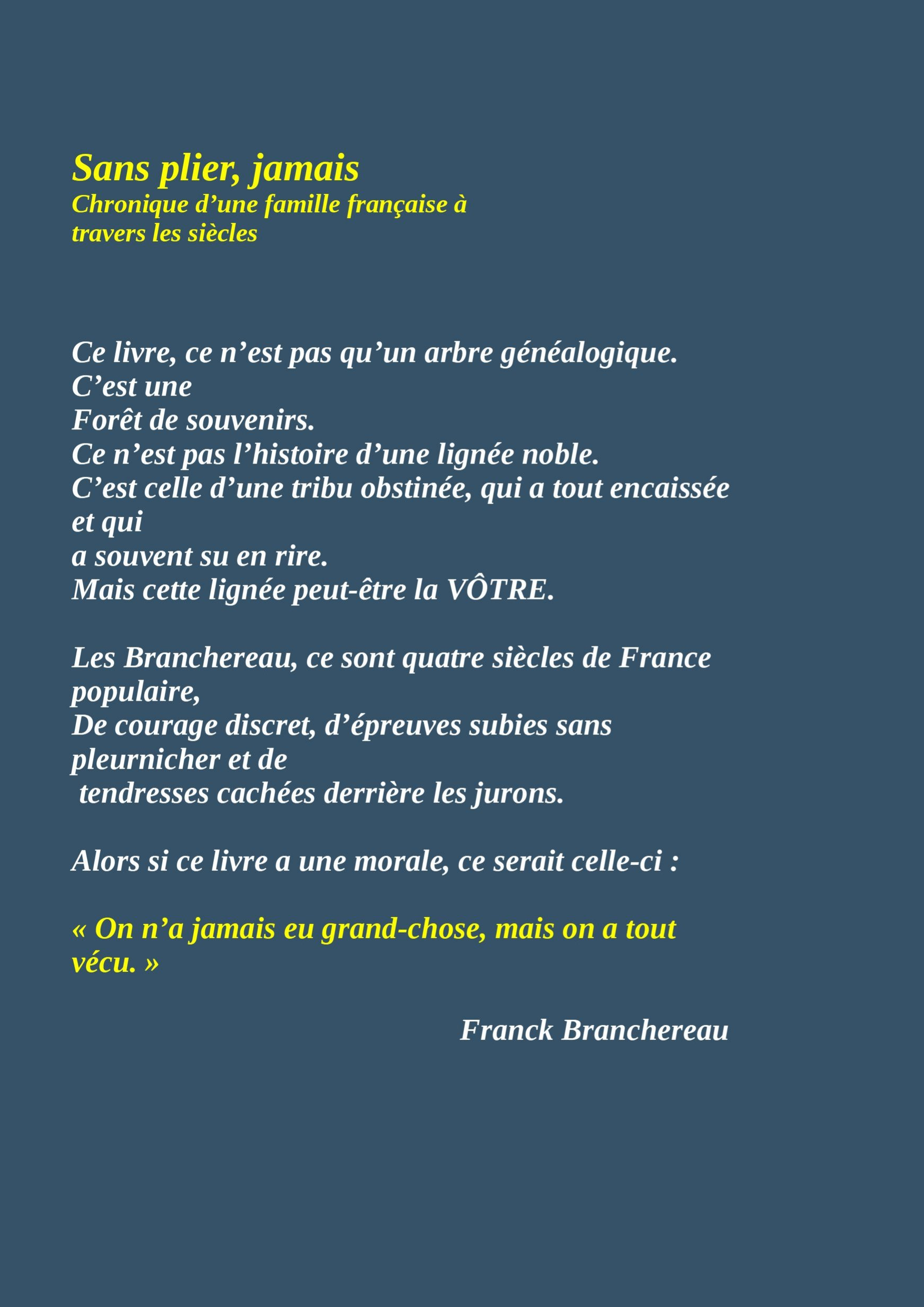 Sans plier, jamais
Chronique d’une famille française à travers les siècles

Ce livre, ce n’est pas qu’un arbre généalogique.
C’est une
Forêt de souvenirs.
Ce n’est pas l’histoire d’une lignée noble.
C’est celle d’une tribu obstinée, qui a tout encaissée et qui
a souvent su en rire.
Mais cette lignée peut-être la VÔTRE.

Les Branchereau, ce sont quatre siècles de France populaire,
De courage discret, d’épreuves subies sans pleurnicher et de
tendresses cachées derrière les jurons.

Alors si ce livre a une morale, ce serait celle-ci :

« On n’a jamais eu grand-chose, mais on a tout vécu. »

Franck Branchereau